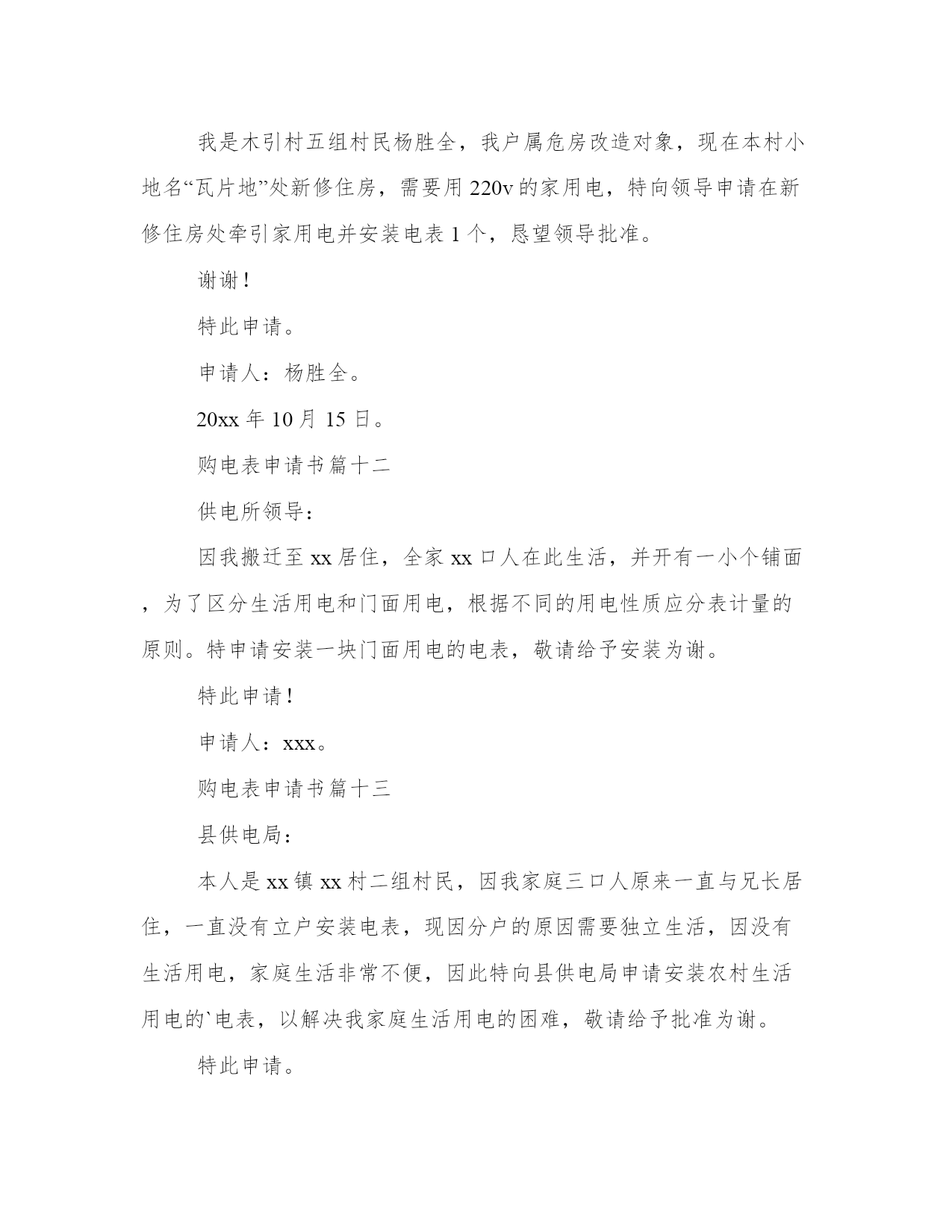 我是木引村五组村民杨胜全，我户属危房改造对象，现在本村小地名“瓦片地”处新修住房，需要用220v的家用电，特向领导申请在新修住房处牵引家用电并安装电表1个，恳望领导批准。

谢谢！

特此申请。

申请人：杨胜全。

20xx年10月15日。

购电表申请书篇十二

供电所领导：

因我搬迁至xx居住，全家xx口人在此生活，并开有一小个铺面，为了区分生活用电和门面用电，根据不同的用电性质应分表计量的原则。特申请安装一块门面用电的电表，敬请给予安装为谢。

特此申请！

申请人：xxx。

购电表申请书篇十三

县供电局：

本人是xx镇xx村二组村民，因我家庭三口人原来一直与兄长居住，一直没有立户安装电表，现因分户的原因需要独立生活，因没有生活用电，家庭生活非常不便，因此特向县供电局申请安装农村生活用电的`电表，以解决我家庭生活用电的困难，敬请给予批准为谢。

特此申请。